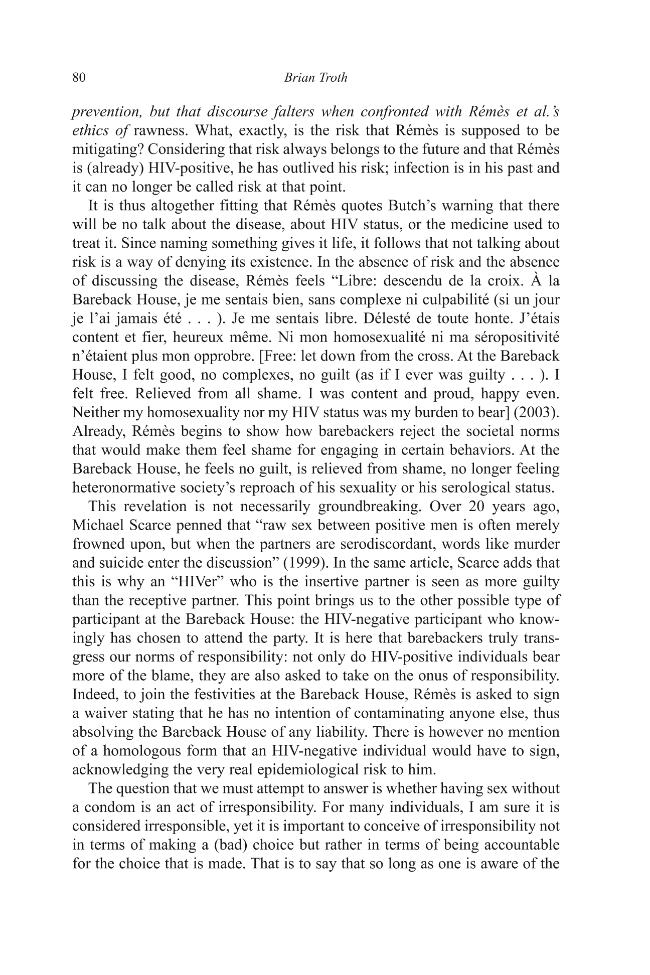 80 Brian Troth

prevention, but that discourse falters when confronted with Rémès et al.'s ethics of rawness. What, exactly, is the risk that Rémès is supposed to be mitigating? Considering that risk always belongs to the future and that Rémès is (already) HIV-positive, he has outlived his risk; infection is in his past and it can no longer be called risk at that point.

It is thus altogether fitting that Rémès quotes Butch's warning that there will be no talk about the disease, about HIV status, or the medicine used to treat it. Since naming something gives it life, it follows that not talking about risk is a way of denying its existence. In the absence of risk and the absence of discussing the disease, Rémès feels "Libre: descendu de la croix. À la Bareback House, je me sentais bien, sans complexe ni culpabilité (si un jour je l'ai jamais été . . . ). Je me sentais libre. Délesté de toute honte. J'étais content et fier, heureux même. Ni mon homosexualité ni ma séropositivité n'étaient plus mon opprobre. [Free: let down from the cross. At the Bareback House, I felt good, no complexes, no guilt (as if I ever was guilty . . . ). I felt free. Relieved from all shame. I was content and proud, happy even. Neither my homosexuality nor my HIV status was my burden to bear] (2003). Already, Rémès begins to show how barebackers reject the societal norms that would make them feel shame for engaging in certain behaviors. At the Bareback House, he feels no guilt, is relieved from shame, no longer feeling heteronormative society's reproach of his sexuality or his serological status.

This revelation is not necessarily groundbreaking. Over 20 years ago, Michael Scarce penned that "raw sex between positive men is often merely frowned upon, but when the partners are serodiscordant, words like murder and suicide enter the discussion" (1999). In the same article, Scarce adds that this is why an "HIVer" who is the insertive partner is seen as more guilty than the receptive partner. This point brings us to the other possible type of participant at the Bareback House: the HIV-negative participant who knowingly has chosen to attend the party. It is here that barebackers truly transgress our norms of responsibility: not only do HIV-positive individuals bear more of the blame, they are also asked to take on the onus of responsibility. Indeed, to join the festivities at the Bareback House, Rémès is asked to sign a waiver stating that he has no intention of contaminating anyone else, thus absolving the Bareback House of any liability. There is however no mention of a homologous form that an HIV-negative individual would have to sign, acknowledging the very real epidemiological risk to him.

The question that we must attempt to answer is whether having sex without a condom is an act of irresponsibility. For many individuals, I am sure it is considered irresponsible, yet it is important to conceive of irresponsibility not in terms of making a (bad) choice but rather in terms of being accountable for the choice that is made. That is to say that so long as one is aware of the